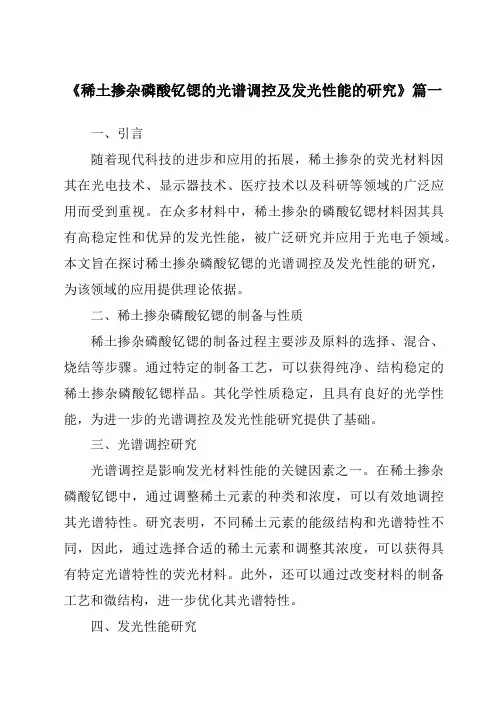 《稀土掺杂磷酸钇锶的光谱调控及发光性能的研究》篇一

一、引言

随着现代科技的进步和应用的拓展，稀土掺杂的荧光材料因其在光电技术、显示器技术、医疗技术以及科研等领域的广泛应用而受到重视。在众多材料中，稀土掺杂的磷酸钇锶材料因其具有高稳定性和优异的发光性能，被广泛研究并应用于光电子领域。本文旨在探讨稀土掺杂磷酸钇锶的光谱调控及发光性能的研究，为该领域的应用提供理论依据。

二、稀土掺杂磷酸钇锶的制备与性质

稀土掺杂磷酸钇锶的制备过程主要涉及原料的选择、混合、烧结等步骤。通过特定的制备工艺，可以获得纯净、结构稳定的稀土掺杂磷酸钇锶样品。其化学性质稳定，且具有良好的光学性能，为进一步的光谱调控及发光性能研究提供了基础。

三、光谱调控研究

光谱调控是影响发光材料性能的关键因素之一。在稀土掺杂磷酸钇锶中，通过调整稀土元素的种类和浓度，可以有效地调控其光谱特性。研究表明，不同稀土元素的能级结构和光谱特性不同，因此，通过选择合适的稀土元素和调整其浓度，可以获得具有特定光谱特性的荧光材料。此外，还可以通过改变材料的制备工艺和微结构，进一步优化其光谱特性。

四、发光性能研究